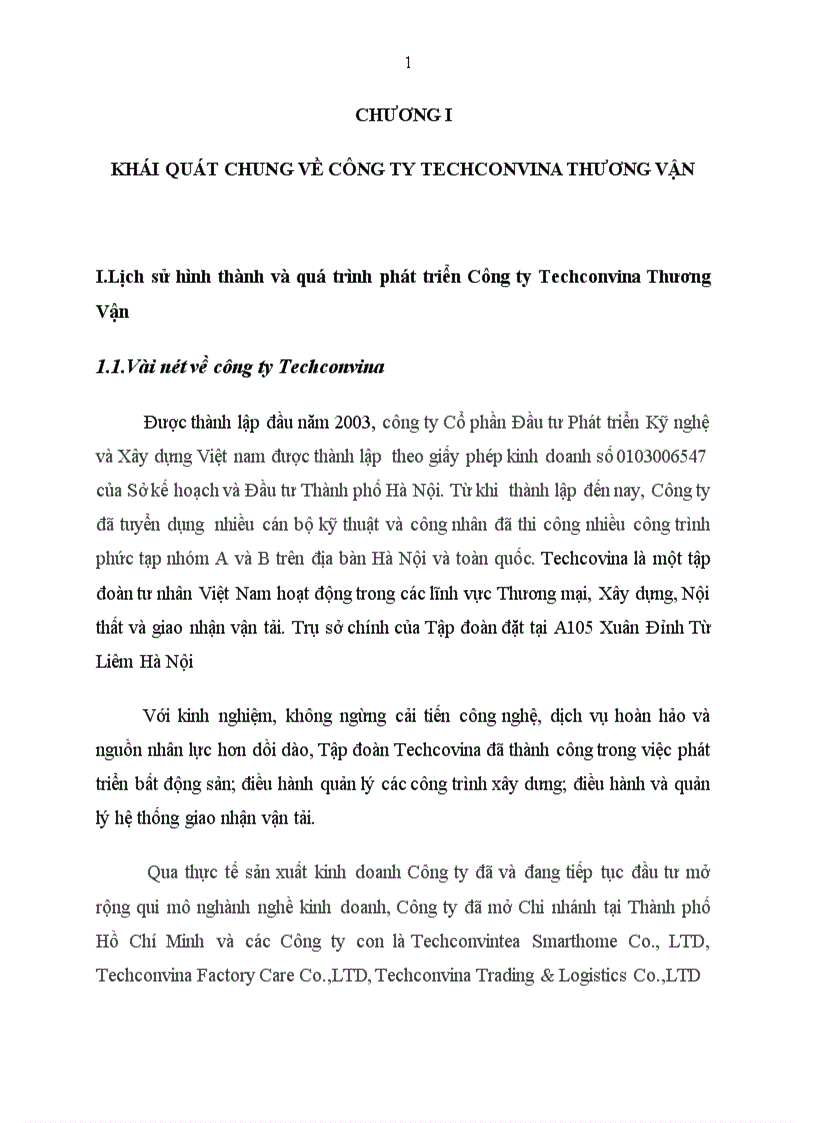 1

CHƯƠNG I

KHÁI QUÁT CHUNG VỀ CÔNG TY TECHCONVINA THƯƠNG VẬN

I.Lịch sử hình thành và quá trình phát triển Công ty Techconvina Thương Vận

1.1.Vài nét về công ty Techconvina

Được thành lập đầu năm 2003, công ty Cổ phần Đầu tư Phát triển Kỹ nghệ và Xây dựng Việt nam được thành lập theo giấy phép kinh doanh số 0103006547 của Sở kế hoạch và Đầu tư Thành phố Hà Nội. Từ khi thành lập đến nay, Công ty đã tuyển dụng nhiều cán bộ kỹ thuật và công nhân đã thi công nhiều công trình phức tạp nhóm A và B trên địa bàn Hà Nội và toàn quốc. Techcovina là một tập đoàn tư nhân Việt Nam hoạt động trong các lĩnh vực Thương mại, Xây dựng, Nội thất và giao nhận vận tải. Trụ sở chính của Tập đoàn đặt tại A105 Xuân Đỉnh Từ Liêm Hà Nội

Với kinh nghiệm, không ngừng cải tiến công nghệ, dịch vụ hoàn hảo và nguồn nhân lực hơn dồi dào, Tập đoàn Techcovina đã thành công trong việc phát triển bất động sản; điều hành quản lý các công trình xây dưng; điều hành và quản lý hệ thống giao nhận vận tải.

Qua thực tế sản xuất kinh doanh Công ty đã và đang tiếp tục đầu tư mở rộng qui mô nghành nghề kinh doanh, Công ty đã mở Chi nhánh tại Thành phố Hồ Chí Minh và các Công ty con là Techconvintea Smarthome Co., LTD, Techconvina Factory Care Co.,LTD, Techconvina Trading & Logistics Co.,LTD